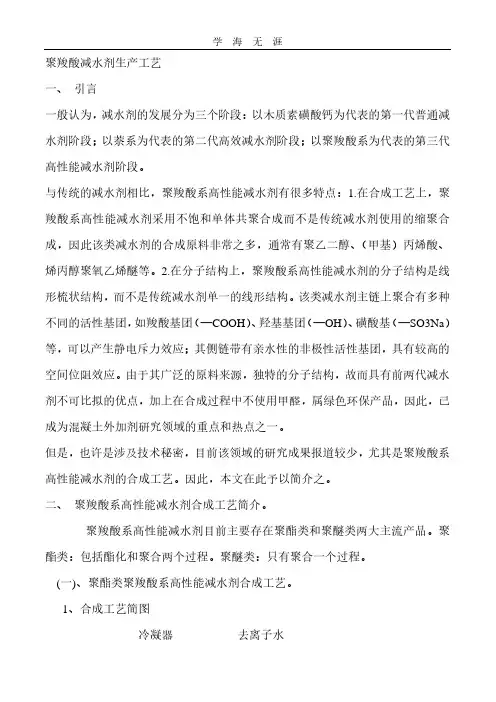 学 海 无 涯

聚羧酸减水剂生产工艺

一、 引言

一般认为，减水剂的发展分为三个阶段：以木质素磺酸钙为代表的第一代普通减水剂阶段；以萘系为代表的第二代高效减水剂阶段；以聚羧酸系为代表的第三代高性能减水剂阶段。

与传统的减水剂相比，聚羧酸系高性能减水剂有很多特点：1.在合成工艺上，聚羧酸系高性能减水剂采用不饱和单体共聚合成而不是传统减水剂使用的缩聚合成，因此该类减水剂的合成原料非常之多，通常有聚乙二醇、（甲基）丙烯酸、烯丙醇聚氧乙烯醚等。2.在分子结构上，聚羧酸系高性能减水剂的分子结构是线形梳状结构，而不是传统减水剂单一的线形结构。该类减水剂主链上聚合有多种不同的活性基团，如羧酸基团（—COOH）、羟基基团（—OH）、磺酸基（—SO3Na）等，可以产生静电斥力效应；其侧链带有亲水性的非极性活性基团，具有较高的空间位阻效应。由于其广泛的原料来源，独特的分子结构，故而具有前两代减水剂不可比拟的优点，加上在合成过程中不使用甲醛，属绿色环保产品，因此，已成为混凝土外加剂研究领域的重点和热点之一。

但是，也许是涉及技术秘密，目前该领域的研究成果报道较少，尤其是聚羧酸系高性能减水剂的合成工艺。因此，本文在此予以简介之。

二、 聚羧酸系高性能减水剂合成工艺简介。

聚羧酸系高性能减水剂目前主要存在聚酯类和聚醚类两大主流产品。聚酯类：包括酯化和聚合两个过程。聚醚类：只有聚合一个过程。

(一)、聚酯类聚羧酸系高性能减水剂合成工艺。

1、合成工艺简图

冷凝器 去离子水